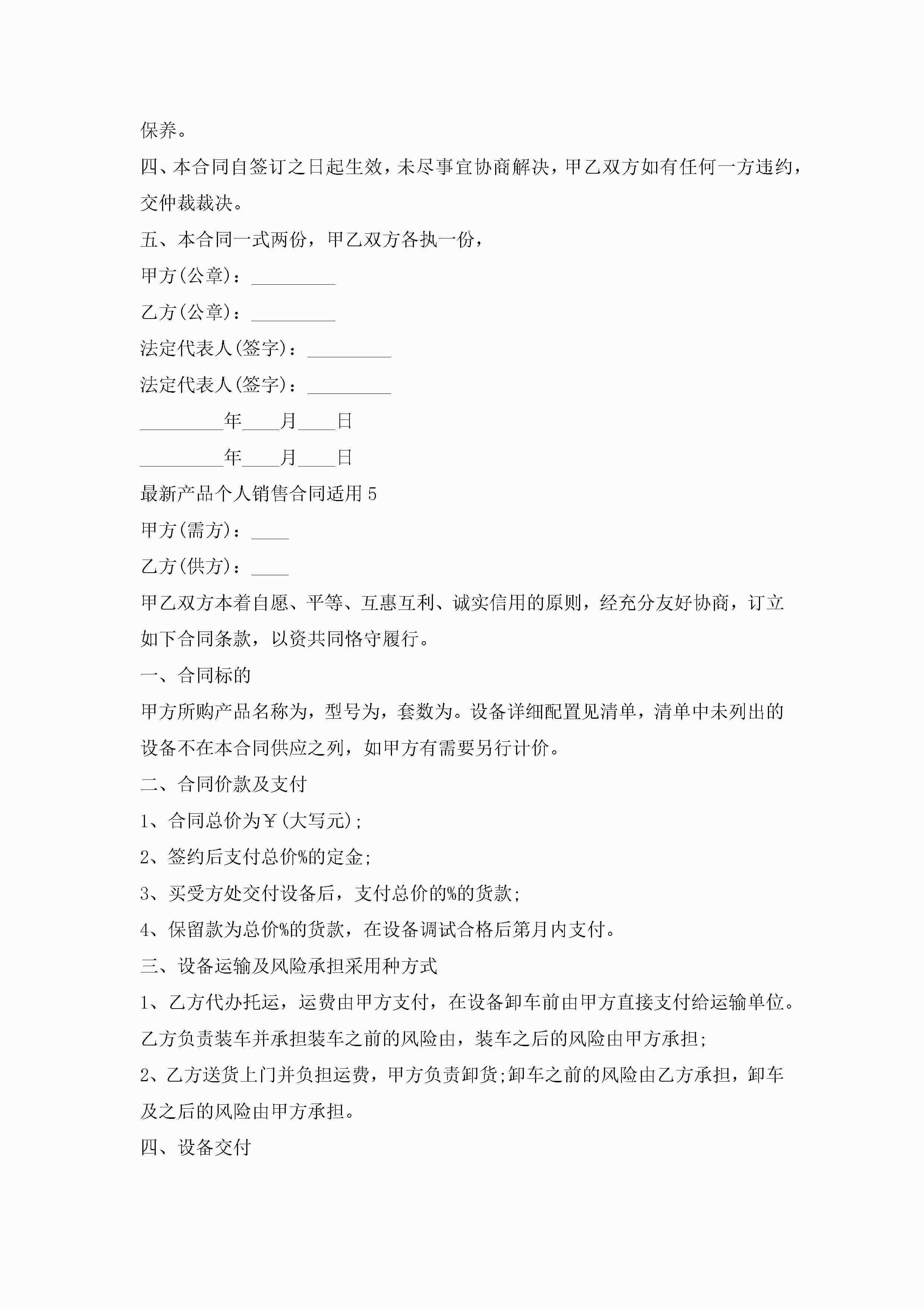 保养。

四、本合同自签订之日起生效，未尽事宜协商解决，甲乙双方如有任何一方违约，交仲裁裁决。

五、本合同一式两份，甲乙双方各执一份，

甲方(公章)：_________

乙方(公章)：_________

法定代表人(签字)：_________

法定代表人(签字)：_________

_________年____月____日

_________年____月____日

最新产品个人销售合同适用5

甲方(需方)：____

乙方(供方)：____

甲乙双方本着自愿、平等、互惠互利、诚实信用的原则，经充分友好协商，订立如下合同条款，以资共同恪守履行。

一、合同标的

甲方所购产品名称为，型号为，套数为。设备详细配置见清单，清单中未列出的设备不在本合同供应之列，如甲方有需要另行计价。

二、合同价款及支付

1、合同总价为￥(大写元);

2、签约后支付总价%的定金;

3、买受方处交付设备后，支付总价的%的货款;

4、保留款为总价%的货款，在设备调试合格后第月内支付。

三、设备运输及风险承担采用种方式

1、乙方代办托运，运费由甲方支付，在设备卸车前由甲方直接支付给运输单位。乙方负责装车并承担装车之前的风险由，装车之后的风险由甲方承担;

2、乙方送货上门并负担运费，甲方负责卸货;卸车之前的风险由乙方承担，卸车及之后的风险由甲方承担。

四、设备交付